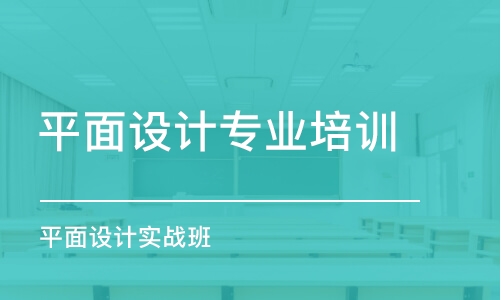 平面设计专业培训

平面设计实战班